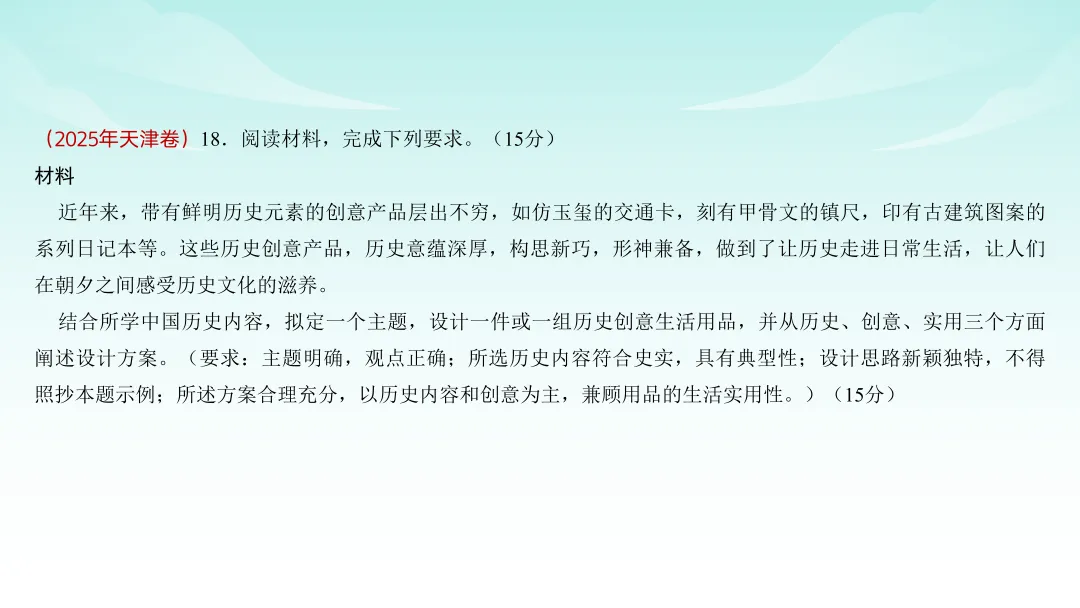 （2025年天津卷）18．阅读材料，完成下列要求。（15分）

材料

近年来，带有鲜明历史元素的创意产品层出不穷，如仿玉玺的交通卡，刻有甲骨文的镇尺，印有古建筑图案的系列日记本等。这些历史创意产品，历史意蕴深厚，构思新巧，形神兼备，做到了让历史走进日常生活，让人们在朝夕之间感受历史文化的滋养。

结合所学中国历史内容，拟定一个主题，设计一件或一组历史创意生活用品，并从历史、创意、实用三个方面阐述设计方案。（要求：主题明确，观点正确；所选历史内容符合史实，具有典型性；设计思路新颖独特，不得照抄本题示例；所述方案合理充分，以历史内容和创意为主，兼顾用品的生活实用性。）（15分）